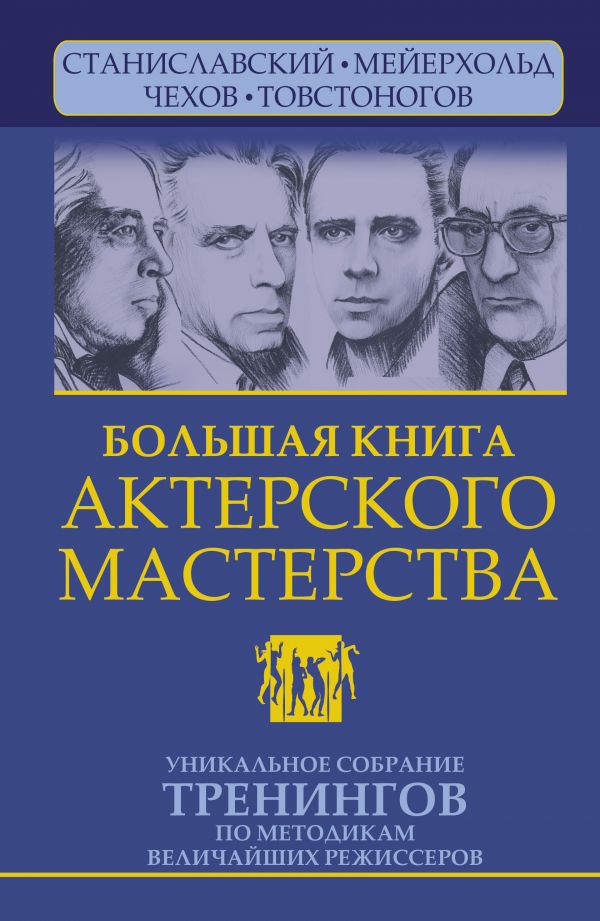 СТАНИСЛАВСКИЙ • МЕЙЕРХОЛЬД
ЧЕХОВ • ТОВСТОНОГОВ

БОЛЬШАЯ КНИГА
АКТЕРСКОГО
МАСТЕРСТВА

УНИКАЛЬНОЕ СОБРАНИЕ
ТРЕНИНГОВ
ПО МЕТОДИКАМ
ВЕЛИЧАЙШИХ РЕЖИССЕРОВ